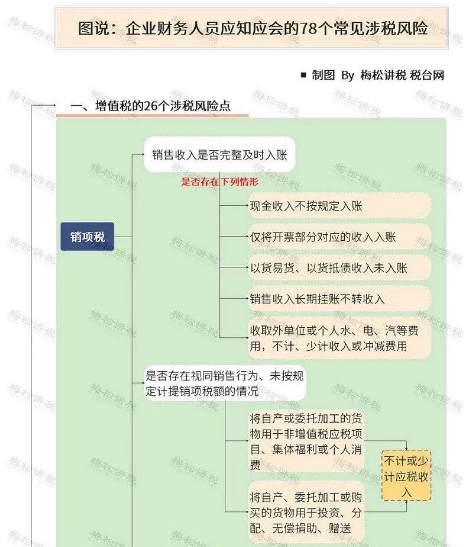 图说：企业财务人员应知应会的78个常见涉税风险

■ 制图 By 梅松讲税 税台网

一、增值税的26个涉税风险点

销项税

销售收入是否完整及时入账

是否存在下列情形

现金收入不按规定入账

仅将开票部分对应的收入入账

以货易货、以货抵债收入未入账

销售收入长期挂账不转收入

收取外单位或个人水、电、汽等费用，不计、少计收入或冲减费用

是否存在视同销售行为、未按规定计提销项税额的情况

将自产或委托加工的货物用于非增值税应税项目、集体福利或个人消费

将自产、委托加工或购买的货物用于投资、分配、无偿捐助、赠送

不计或少计应税收入

梅松讲税